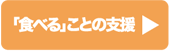 「食べる」ことの支援 ▶